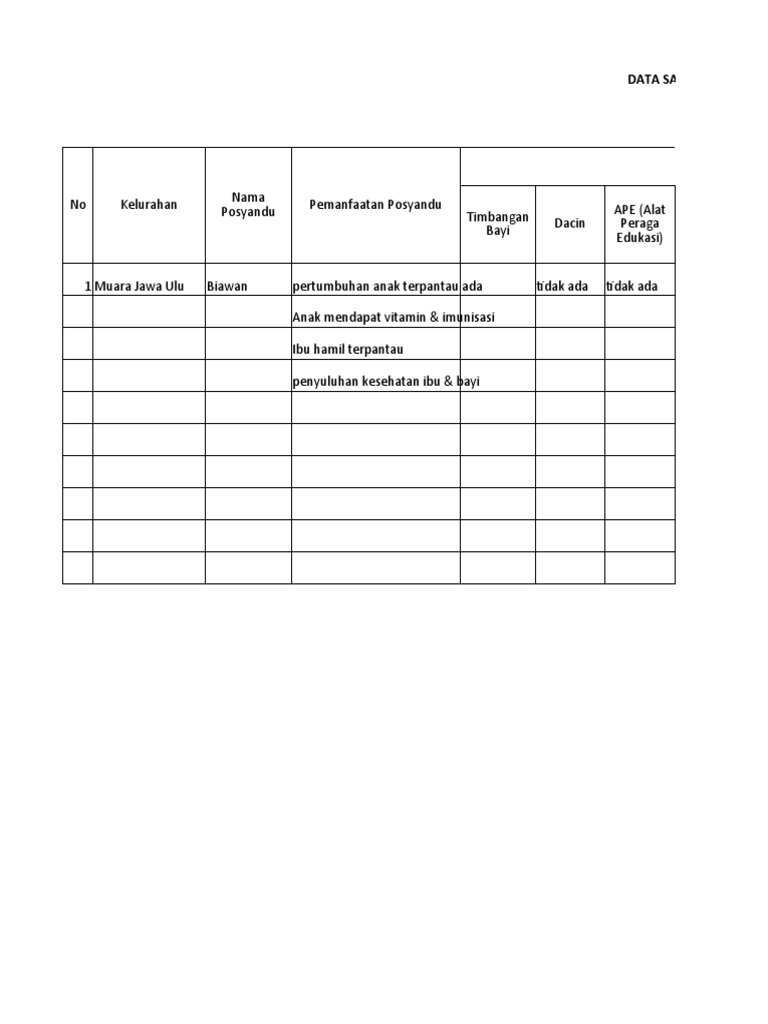 DATA SA

| No | Kelurahan | Nama Posyandu | Pemanfaatan Posyandu | Timbangan Bayi | Dacin | APE (Alat Peraga Edukasi) |
|---|---|---|---|---|---|---|
| 1 | Muara Jawa Ulu | Biawan | pertumbuhan anak terpantau | ada | tidak ada | tidak ada |
| | | | Anak mendapat vitamin & imunisasi | | | |
| | | | Ibu hamil terpantau | | | |
| | | | penyuluhan kesehatan ibu & bayi | | | |
| | | | | | | |
| | | | | | | |
| | | | | | | |
| | | | | | | |
| | | | | | | |
| | | | | | | |